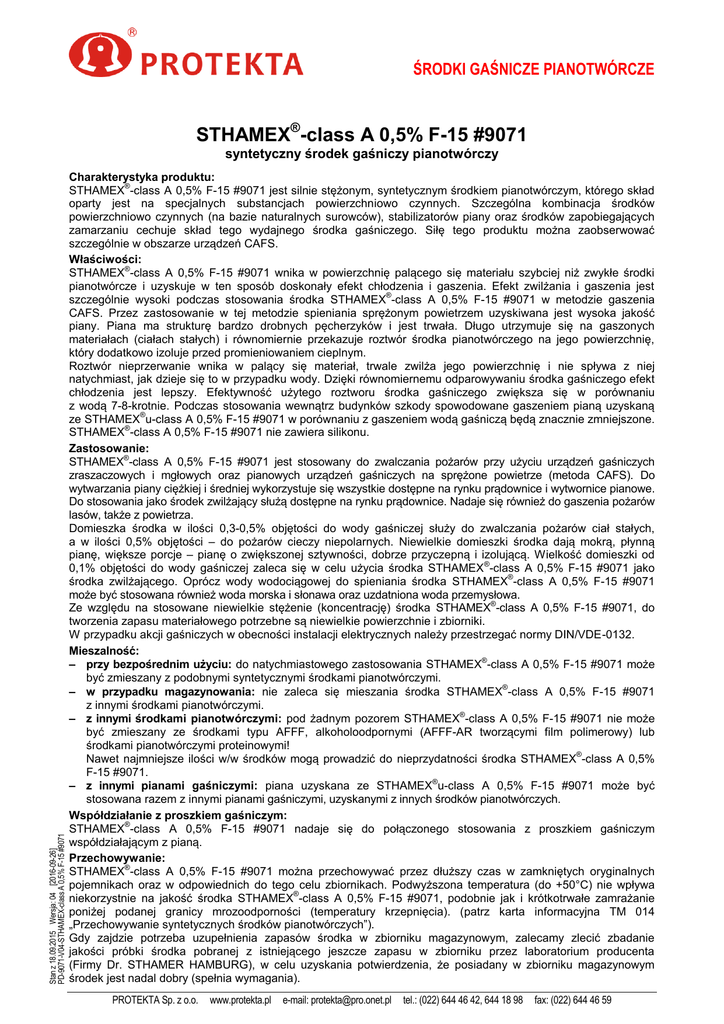 ®
PROTEKTA

ŚRODKI GAŚNICZE PIANOTWÓRCZE

STHAMEX®-class A 0,5% F-15 #9071
syntetyczny środek gaśniczy pianotwórczy

Charakterystyka produktu:
STHAMEX®-class A 0,5% F-15 #9071 jest silnie stężonym, syntetycznym środkiem pianotwórczym, którego skład oparty jest na specjalnych substancjach powierzchniowo czynnych. Szczególna kombinacja środków powierzchniowo czynnych (na bazie naturalnych surowców), stabilizatorów piany oraz środków zapobiegających zamarzaniu cechuje skład tego wydajnego środka gaśniczego. Siłę tego produktu można zaobserwować szczególnie w obszarze urządzeń CAFS.

Właściwości:
STHAMEX®-class A 0,5% F-15 #9071 wnika w powierzchnię palącego się materiału szybciej niż zwykłe środki pianotwórcze i uzyskuje w ten sposób doskonały efekt chłodzenia i gaszenia. Efekt zwilżania i gaszenia jest szczególnie wysoki podczas stosowania środka STHAMEX®-class A 0,5% F-15 #9071 w metodzie gaszenia CAFS. Przez zastosowanie w tej metodzie spieniania sprężonym powietrzem uzyskiwana jest wysoka jakość piany. Piana ma strukturę bardzo drobnych pęcherzyków i jest trwała. Długo utrzymuje się na gaszonych materiałach (ciałach stałych) i równomiernie przekazuje roztwór środka pianotwórczego na jego powierzchnię, który dodatkowo izoluje przed promieniowaniem cieplnym.
Roztwór nieprzerwanie wnika w palący się materiał, trwale zwilża jego powierzchnię i nie spływa z niej natychmiast, jak dzieje się to w przypadku wody. Dzięki równomiernemu odparowywaniu środka gaśniczego efekt chłodzenia jest lepszy. Efektywność użytego roztworu środka gaśniczego zwiększa się w porównaniu z wodą 7-8-krotnie. Podczas stosowania wewnątrz budynków szkody spowodowane gaszeniem pianą uzyskaną ze STHAMEX®u-class A 0,5% F-15 #9071 w porównaniu z gaszeniem wodą gaśniczą będą znacznie zmniejszone. STHAMEX®-class A 0,5% F-15 #9071 nie zawiera silikonu.

Zastosowanie:
STHAMEX®-class A 0,5% F-15 #9071 jest stosowany do zwalczania pożarów przy użyciu urządzeń gaśniczych zraszaczowych i mgłowych oraz pianowych urządzeń gaśniczych na sprężone powietrze (metoda CAFS). Do wytwarzania piany ciężkiej i średniej wykorzystuje się wszystkie dostępne na rynku prądownice i wytwornice pianowe. Do stosowania jako środek zwilżający służą dostępne na rynku prądownice. Nadaje się również do gaszenia pożarów lasów, także z powietrza.
Domieszka środka w ilości 0,3-0,5% objętości do wody gaśniczej służy do zwalczania pożarów ciał stałych, a w ilości 0,5% objętości – do pożarów cieczy niepolarnych. Niewielkie domieszki środka dają mokrą, płynną pianę, większe porcje – pianę o zwiększonej sztywności, dobrze przyczepną i izolującą. Wielkość domieszki od 0,1% objętości do wody gaśniczej zaleca się w celu użycia środka STHAMEX®-class A 0,5% F-15 #9071 jako środka zwilżającego. Oprócz wody wodociągowej do spieniania środka STHAMEX®-class A 0,5% F-15 #9071 może być stosowana również woda morska i słonawa oraz uzdatniona woda przemysłowa.
Ze względu na stosowane niewielkie stężenie (koncentrację) środka STHAMEX®-class A 0,5% F-15 #9071, do tworzenia zapasu materiałowego potrzebne są niewielkie powierzchnie i zbiorniki.
W przypadku akcji gaśniczych w obecności instalacji elektrycznych należy przestrzegać normy DIN/VDE-0132.

Mieszalność:
– przy bezpośrednim użyciu: do natychmiastowego zastosowania STHAMEX®-class A 0,5% F-15 #9071 może być zmieszany z podobnymi syntetycznymi środkami pianotwórczymi.
– w przypadku magazynowania: nie zaleca się mieszania środka STHAMEX®-class A 0,5% F-15 #9071 z innymi środkami pianotwórczymi.
– z innymi środkami pianotwórczymi: pod żadnym pozorem STHAMEX®-class A 0,5% F-15 #9071 nie może być zmieszany ze środkami typu AFFF, alkoholoodpornymi (AFFF-AR tworzącymi film polimerowy) lub środkami pianotwórczymi proteinowymi!
Nawet najmniejsze ilości w/w środków mogą prowadzić do nieprzydatności środka STHAMEX®-class A 0,5% F-15 #9071.
– z innymi pianami gaśniczymi: piana uzyskana ze STHAMEX®u-class A 0,5% F-15 #9071 może być stosowana razem z innymi pianami gaśniczymi, uzyskanymi z innych środków pianotwórczych.

Współdziałanie z proszkiem gaśniczym:
STHAMEX®-class A 0,5% F-15 #9071 nadaje się do połączonego stosowania z proszkiem gaśniczym współdziałającym z pianą.

Przechowywanie:
STHAMEX®-class A 0,5% F-15 #9071 można przechowywać przez dłuższy czas w zamkniętych oryginalnych pojemnikach oraz w odpowiednich do tego celu zbiornikach. Podwyższona temperatura (do +50°C) nie wpływa niekorzystnie na jakość środka STHAMEX®-class A 0,5% F-15 #9071, podobnie jak i krótkotrwałe zamrażanie poniżej podanej granicy mrozoodporności (temperatury krzepnięcia). (patrz karta informacyjna TM 014 „Przechowywanie syntetycznych środków pianotwórczych").
Gdy zajdzie potrzeba uzupełnienia zapasów środka w zbiorniku magazynowym, zalecamy zlecić zbadanie jakości próbki środka pobranej z istniejącego jeszcze zapasu w zbiorniku przez laboratorium producenta (Firmy Dr. STHAMER HAMBURG), w celu uzyskania potwierdzenia, że posiadany w zbiorniku magazynowym środek jest nadal dobry (spełnia wymagania).

Stan z 18.09.2015 Wersja: 04 [2016-09-26]
PD-9071-V04-STHAMEX-class A 0,5% F-15 #9071

PROTEKTA Sp. z o.o. www.protekta.pl e-mail: protekta@pro.onet.pl tel.: (022) 644 46 42, 644 18 98 fax: (022) 644 46 59